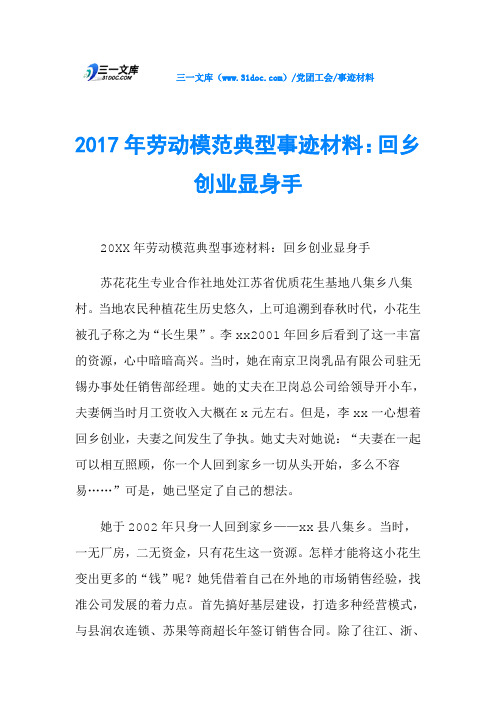 三一文库
31DOC.COM

三一文库（www.31doc.com）/党团工会/事迹材料

2017年劳动模范典型事迹材料：回乡创业显身手

20XX年劳动模范典型事迹材料：回乡创业显身手

苏花花生专业合作社地处江苏省优质花生基地八集乡八集村。当地农民种植花生历史悠久，上可追溯到春秋时代，小花生被孔子称之为“长生果”。李xx2001年回乡后看到了这一丰富的资源，心中暗暗高兴。当时，她在南京卫岗乳品有限公司驻无锡办事处任销售部经理。她的丈夫在卫岗总公司给领导开小车，夫妻俩当时月工资收入大概在x元左右。但是，李xx一心想着回乡创业，夫妻之间发生了争执。她丈夫对她说：“夫妻在一起可以相互照顾，你一个人回到家乡一切从头开始，多么不容易……”可是，她已坚定了自己的想法。

她于2002年只身一人回到家乡——xx县八集乡。当时，一无厂房，二无资金，只有花生这一资源。怎样才能将这小花生变出更多的“钱”呢？她凭借着自己在外地的市场销售经验，找准公司发展的着力点。首先搞好基层建设，打造多种经营模式，与县润农连锁、苏果等商超长年签订销售合同。除了往江、浙、